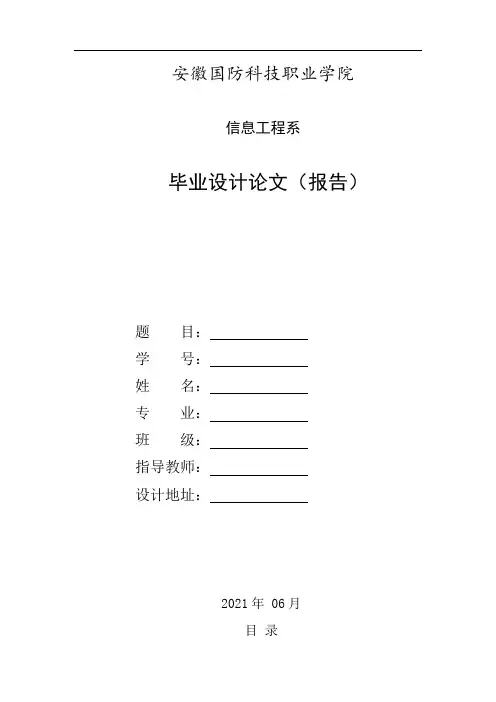 安徽国防科技职业学院

信息工程系

毕业设计论文（报告）

题　　目：

学　　号：

姓　　名：

专　　业：

班　　级：

指导教师：

设计地址：

2021 年 06 月

目 录